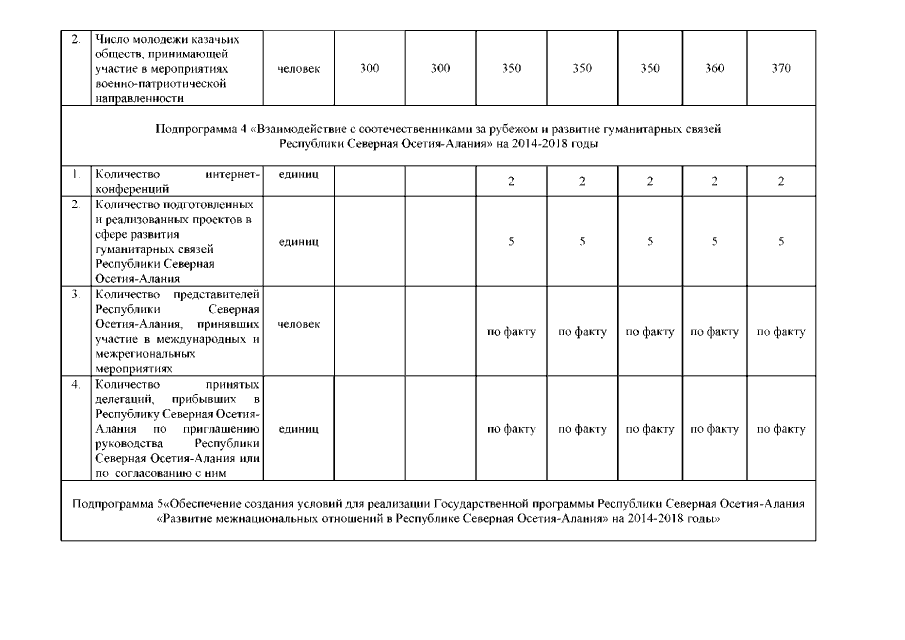 | 2. | Число молодежи казачьих обществ, принимающей участие в мероприятиях военно-патриотической направленности | человек | 300 | 300 | 350 | 350 | 350 | 360 | 370 |
|---|---|---|---|---|---|---|---|---|---|
| Подпрограмма 4 «Взаимодействие с соотечественниками за рубежом и развитие гуманитарных связей Республики Северная Осетия-Алания» на 2014-2018 годы | | | | | | | | | |
| 1. | Количество интернет-конференций | единиц | | | 2 | 2 | 2 | 2 | 2 |
| 2. | Количество подготовленных и реализованных проектов в сфере развития гуманитарных связей Республики Северная Осетия-Алания | единиц | | | 5 | 5 | 5 | 5 | 5 |
| 3. | Количество представителей Республики Северная Осетия-Алания, принявших участие в международных и межрегиональных мероприятиях | человек | | | по факту | по факту | по факту | по факту | по факту |
| 4. | Количество принятых делегаций, прибывших в Республику Северная Осетия-Алания по приглашению руководства Республики Северная Осетия-Алания или по согласованию с ним | единиц | | | по факту | по факту | по факту | по факту | по факту |
| Подпрограмма 5«Обеспечение создания условий для реализации Государственной программы Республики Северная Осетия-Алания «Развитие межнациональных отношений в Республике Северная Осетия-Алания» на 2014-2018 годы» | | | | | | | | | |